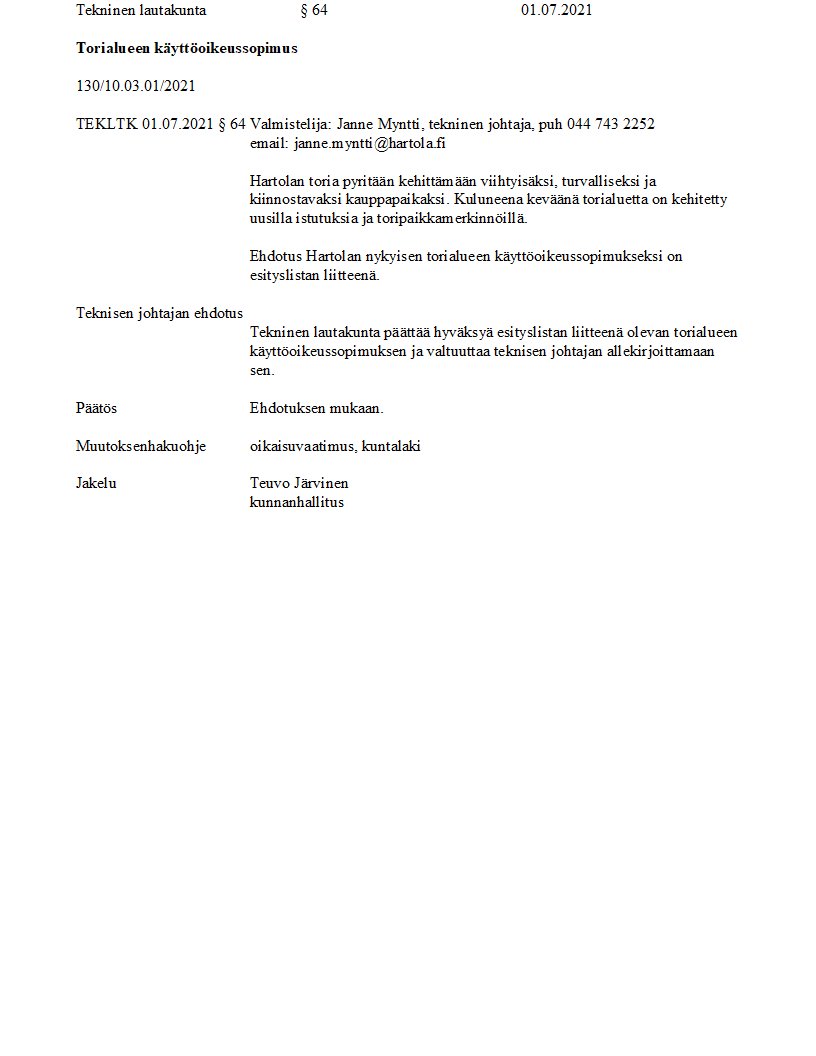 Tekninen lautakunta § 64 01.07.2021

**Torialueen käyttöoikeussopimus**

130/10.03.01/2021

TEKLTK 01.07.2021 § 64 Valmistelija: Janne Myntti, tekninen johtaja, puh 044 743 2252
email: janne.myntti@hartola.fi

Hartolan toria pyritään kehittämään viihtyisäksi, turvalliseksi ja kiinnostavaksi kauppapaikaksi. Kuluneena keväänä torialuetta on kehitetty uusilla istutuksia ja toripaikkamerkinnöillä.

Ehdotus Hartolan nykyisen torialueen käyttöoikeussopimukseksi on esityslistan liitteenä.

Teknisen johtajan ehdotus
Tekninen lautakunta päättää hyväksyä esityslistan liitteenä olevan torialueen käyttöoikeussopimuksen ja valtuuttaa teknisen johtajan allekirjoittamaan sen.

Päätös Ehdotuksen mukaan.

Muutoksenhakuohje oikaisuvaatimus, kuntalaki

Jakelu Teuvo Järvinen
kunnanhallitus